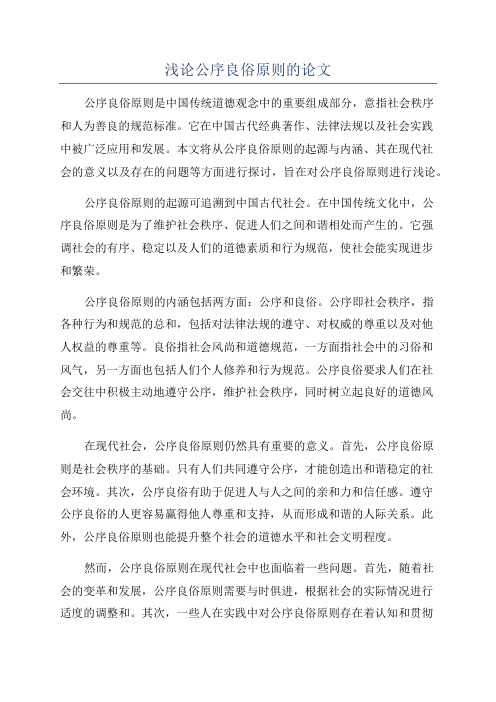 浅论公序良俗原则的论文

公序良俗原则是中国传统道德观念中的重要组成部分，意指社会秩序和人为善良的规范标准。它在中国古代经典著作、法律法规以及社会实践中被广泛应用和发展。本文将从公序良俗原则的起源与内涵、其在现代社会的意义以及存在的问题等方面进行探讨，旨在对公序良俗原则进行浅论。

公序良俗原则的起源可追溯到中国古代社会。在中国传统文化中，公序良俗原则是为了维护社会秩序、促进人们之间和谐相处而产生的。它强调社会的有序、稳定以及人们的道德素质和行为规范，使社会能实现进步和繁荣。

公序良俗原则的内涵包括两方面：公序和良俗。公序即社会秩序，指各种行为和规范的总和，包括对法律法规的遵守、对权威的尊重以及对他人权益的尊重等。良俗指社会风尚和道德规范，一方面指社会中的习俗和风气，另一方面也包括人们个人修养和行为规范。公序良俗要求人们在社会交往中积极主动地遵守公序，维护社会秩序，同时树立起良好的道德风尚。

在现代社会，公序良俗原则仍然具有重要的意义。首先，公序良俗原则是社会秩序的基础。只有人们共同遵守公序，才能创造出和谐稳定的社会环境。其次，公序良俗有助于促进人与人之间的亲和力和信任感。遵守公序良俗的人更容易赢得他人尊重和支持，从而形成和谐的人际关系。此外，公序良俗原则也能提升整个社会的道德水平和社会文明程度。

然而，公序良俗原则在现代社会中也面临着一些问题。首先，随着社会的变革和发展，公序良俗原则需要与时俱进，根据社会的实际情况进行适度的调整和。其次，一些人在实践中对公序良俗原则存在着认知和贯彻